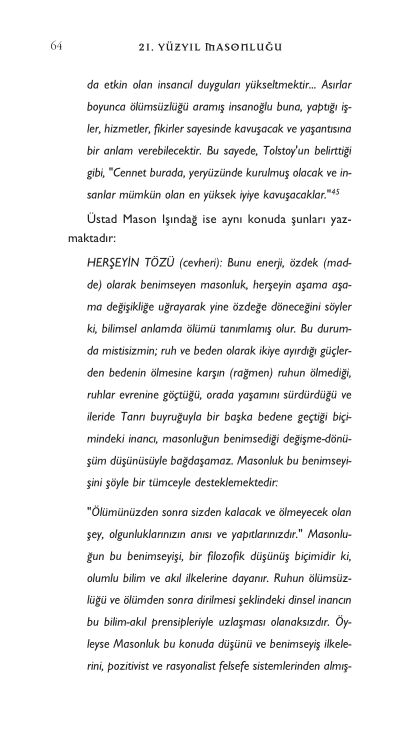 64 21. YÜZYIL MASONLUĞU

da etkin olan insancıl duyguları yükseltmektir... Asırlar boyunca ölümsüzlüğü aramış insanoğlu buna, yaptığı işler, hizmetler, fikirler sayesinde kavuşacak ve yaşantısına bir anlam verebilecektir. Bu sayede, Tolstoy'un belirttiği gibi, "Cennet burada, yeryüzünde kurulmuş olacak ve insanlar mümkün olan en yüksek iyiye kavuşacaklar."$^{45}$

Üstad Mason Işındağ ise aynı konuda şunları yazmaktadır:

HERŞEYİN TÖZÜ (cevheri): Bunu enerji, özdek (madde) olarak benimseyen masonluk, herşeyin aşama aşama değişikliğe uğrayarak yine özdeğe döneceğini söyler ki, bilimsel anlamda ölümü tanımlamış olur. Bu durumda mistisizmin; ruh ve beden olarak ikiye ayırdığı güçlerden bedenin ölmesine karşın (rağmen) ruhun ölmediği, ruhlar evrenine göçtüğü, orada yaşamını sürdürdüğü ve ileride Tanrı buyruğuyla bir başka bedene geçtiği biçimindeki inancı, masonluğun benimsediği değişme-dönüşüm düşünüsüyle bağdaşamaz. Masonluk bu benimseyişini şöyle bir tümceyle desteklemektedir:

"Ölümünüzden sonra sizden kalacak ve ölmeyecek olan şey, olgunluklarınızın anısı ve yapıtlarınızdır." Masonluğun bu benimseyişi, bir filozofik düşünüş biçimidir ki, olumlu bilim ve akıl ilkelerine dayanır. Ruhun ölümsüzlüğü ve ölümden sonra dirilmesi şeklindeki dinsel inancın bu bilim-akıl prensipleriyle uzlaşması olanaksızdır. Öyleyse Masonluk bu konuda düşünü ve benimseyiş ilkelerini, pozitivist ve rasyonalist felsefe sistemlerinden almış-